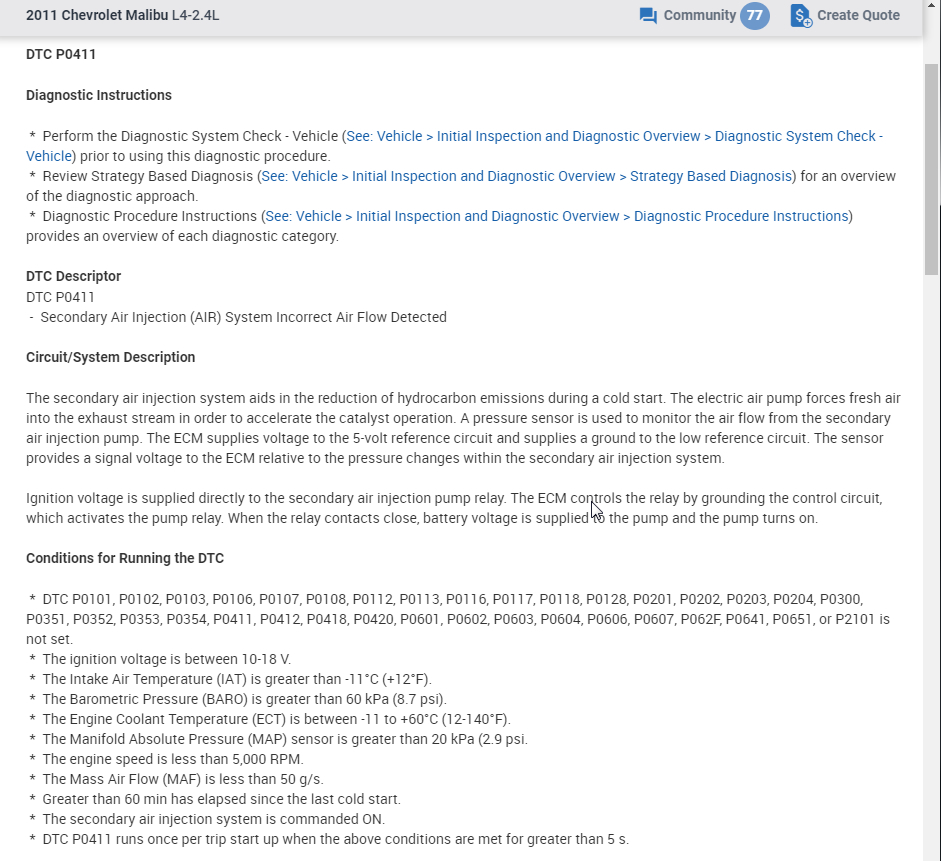 2011 Chevrolet Malibu L4-2.4L

Community 77 Create Quote

DTC P0411

Diagnostic Instructions

* Perform the Diagnostic System Check - Vehicle (See: Vehicle > Initial Inspection and Diagnostic Overview > Diagnostic System Check - Vehicle) prior to using this diagnostic procedure.
* Review Strategy Based Diagnosis (See: Vehicle > Initial Inspection and Diagnostic Overview > Strategy Based Diagnosis) for an overview of the diagnostic approach.
* Diagnostic Procedure Instructions (See: Vehicle > Initial Inspection and Diagnostic Overview > Diagnostic Procedure Instructions) provides an overview of each diagnostic category.

DTC Descriptor
DTC P0411
- Secondary Air Injection (AIR) System Incorrect Air Flow Detected

Circuit/System Description

The secondary air injection system aids in the reduction of hydrocarbon emissions during a cold start. The electric air pump forces fresh air into the exhaust stream in order to accelerate the catalyst operation. A pressure sensor is used to monitor the air flow from the secondary air injection pump. The ECM supplies voltage to the 5-volt reference circuit and supplies a ground to the low reference circuit. The sensor provides a signal voltage to the ECM relative to the pressure changes within the secondary air injection system.

Ignition voltage is supplied directly to the secondary air injection pump relay. The ECM controls the relay by grounding the control circuit, which activates the pump relay. When the relay contacts close, battery voltage is supplied to the pump and the pump turns on.

Conditions for Running the DTC

* DTC P0101, P0102, P0103, P0106, P0107, P0108, P0112, P0113, P0116, P0117, P0118, P0128, P0201, P0202, P0203, P0204, P0300, P0351, P0352, P0353, P0354, P0411, P0412, P0418, P0420, P0601, P0602, P0603, P0604, P0606, P0607, P062F, P0641, P0651, or P2101 is not set.
* The ignition voltage is between 10-18 V.
* The Intake Air Temperature (IAT) is greater than -11°C (+12°F).
* The Barometric Pressure (BARO) is greater than 60 kPa (8.7 psi).
* The Engine Coolant Temperature (ECT) is between -11 to +60°C (12-140°F).
* The Manifold Absolute Pressure (MAP) sensor is greater than 20 kPa (2.9 psi.
* The engine speed is less than 5,000 RPM.
* The Mass Air Flow (MAF) is less than 50 g/s.
* Greater than 60 min has elapsed since the last cold start.
* The secondary air injection system is commanded ON.
* DTC P0411 runs once per trip start up when the above conditions are met for greater than 5 s.